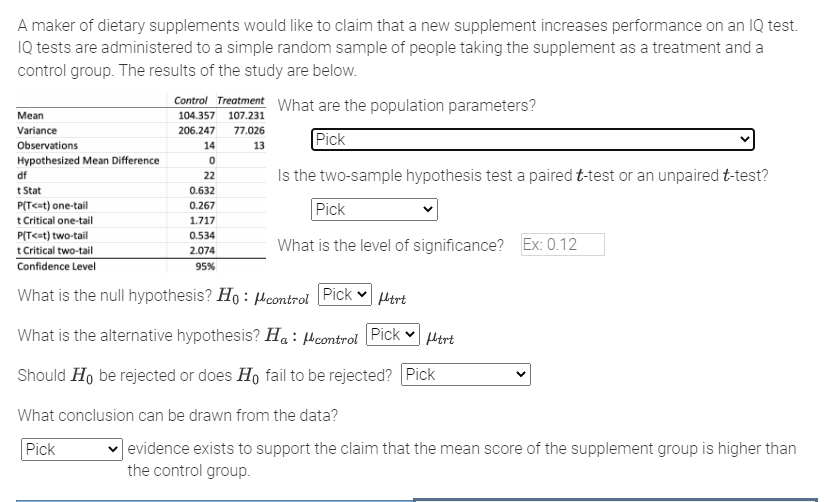 A maker of dietary supplements would like to claim that a new supplement increases performance on an IQ test. IQ tests are administered to a simple random sample of people taking the supplement as a treatment and a control group. The results of the study are below.

| | Control | Treatment |
|---|---|---|
| Mean | 104.357 | 107.231 |
| Variance | 206.247 | 77.026 |
| Observations | 14 | 13 |
| Hypothesized Mean Difference | 0 | |
| df | 22 | |
| t Stat | 0.632 | |
| P(T<=t) one-tail | 0.267 | |
| t Critical one-tail | 1.717 | |
| P(T<=t) two-tail | 0.534 | |
| t Critical two-tail | 2.074 | |
| Confidence Level | 95% | |

What are the population parameters?

Pick

Is the two-sample hypothesis test a paired $t$-test or an unpaired $t$-test?

Pick

What is the level of significance? Ex: 0.12

What is the null hypothesis? $H_0 : \mu_{control}$ Pick $\mu_{trt}$

What is the alternative hypothesis? $H_a : \mu_{control}$ Pick $\mu_{trt}$

Should $H_0$ be rejected or does $H_0$ fail to be rejected? Pick

What conclusion can be drawn from the data?

Pick evidence exists to support the claim that the mean score of the supplement group is higher than the control group.